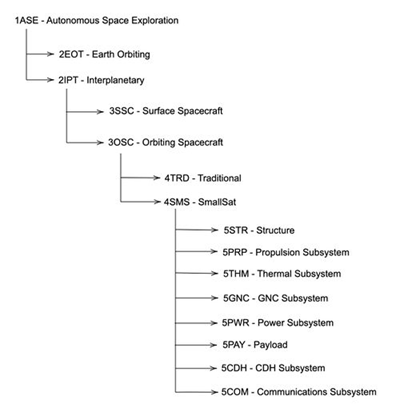 1ASE - Autonomous Space Exploration

2EOT - Earth Orbiting

2IPT - Interplanetary

3SSC - Surface Spacecraft

3OSC - Orbiting Spacecraft

4TRD - Traditional

4SMS - SmallSat

5STR - Structure

5PRP - Propulsion Subsystem

5THM - Thermal Subsystem

5GNC - GNC Subsystem

5PWR - Power Subsystem

5PAY - Payload

5CDH - CDH Subsystem

5COM - Communications Subsystem